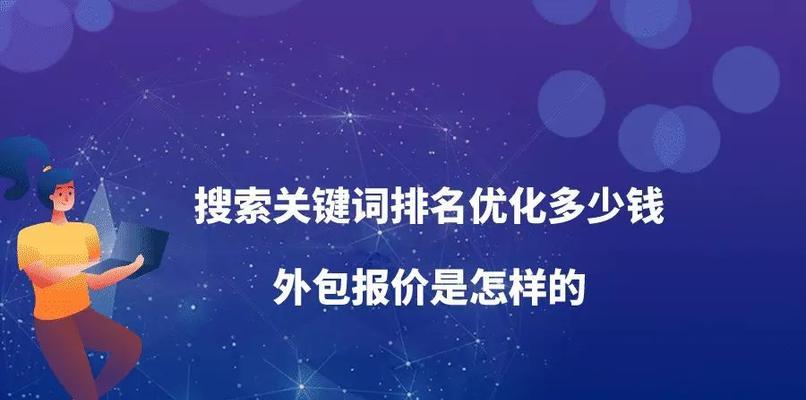 搜索关键词排名优化多少钱

外包报价是怎样的